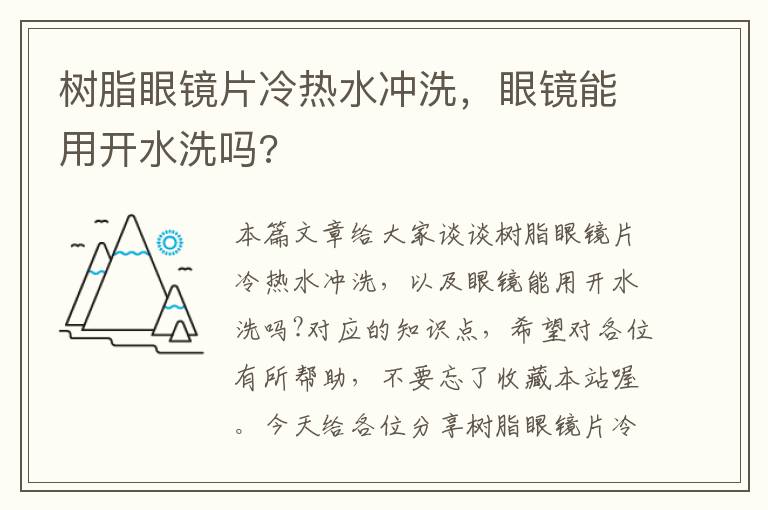 树脂眼镜片冷热水冲洗，眼镜能用开水洗吗？

本篇文章给大家谈谈树脂眼镜片冷热水冲洗，以及眼镜能用开水洗吗?对应的知识点，希望对各位有所帮助，不要忘了收藏本站喔。今天给各位分享树脂眼镜片冷